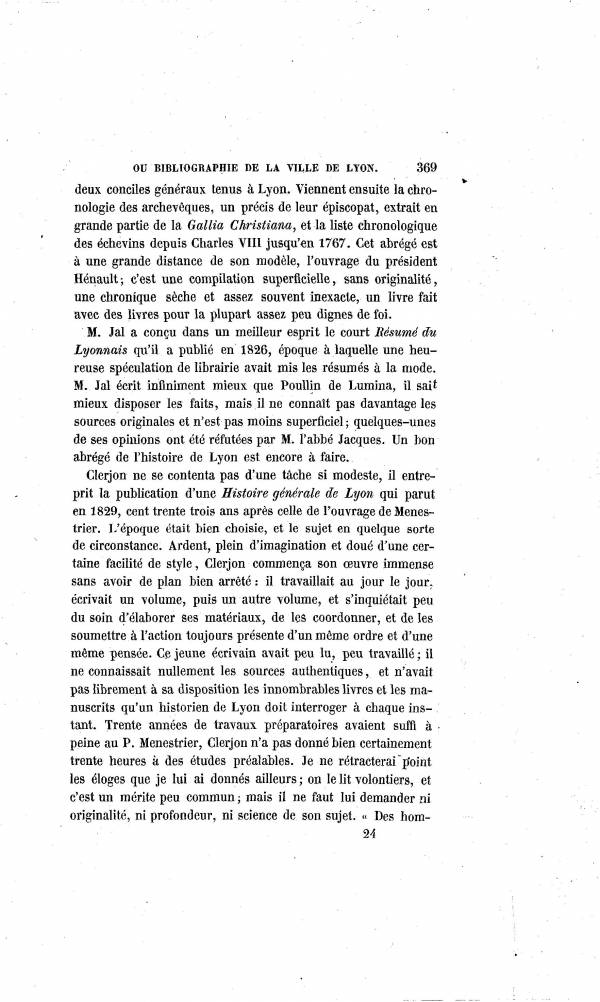 OU BIBLIOGRAPHIE DE LA VILLE DE LYON. 369

deux conciles généraux tenus à Lyon. Viennent ensuite la chronologie des archevêques, un précis de leur épiscopat, extrait en grande partie de la Gallia Christiana, et la liste chronologique des échevins depuis Charles VIII jusqu'en 1767. Cet abrégé est à une grande distance de son modèle, l'ouvrage du président Hénault; c'est une compilation superficielle, sans originalité, une chronique sèche et assez souvent inexacte, un livre fait avec des livres pour la plupart assez peu dignes de foi.

M. Jal a conçu dans un meilleur esprit le court Résumé du Lyonnais qu'il a publié en 1826, époque à laquelle une heureuse spéculation de librairie avait mis les résumés à la mode. M. Jal écrit infiniment mieux que Poullin de Lumina, il sait mieux disposer les faits, mais il ne connaît pas davantage les sources originales et n'est pas moins superficiel; quelques-unes de ses opinions ont été réfutées par M. l'abbé Jacques. Un bon abrégé de l'histoire de Lyon est encore à faire.

Clerjon ne se contenta pas d'une tâche si modeste, il entreprit la publication d'une Histoire générale de Lyon qui parut en 1829, cent trente trois ans après celle de l'ouvrage de Menestrier. L'époque était bien choisie, et le sujet en quelque sorte de circonstance. Ardent, plein d'imagination et doué d'une certaine facilité de style, Clerjon commença son œuvre immense sans avoir de plan bien arrêté: il travaillait au jour le jour, écrivait un volume, puis un autre volume, et s'inquiétait peu du soin d'élaborer ses matériaux, de les coordonner, et de les soumettre à l'action toujours présente d'un même ordre et d'une même pensée. Ce jeune écrivain avait peu lu, peu travaillé; il ne connaissait nullement les sources authentiques, et n'avait pas librement à sa disposition les innombrables livres et les manuscrits qu'un historien de Lyon doit interroger à chaque instant. Trente années de travaux préparatoires avaient suffi à peine au P. Menestrier, Clerjon n'a pas donné bien certainement trente heures à des études préalables. Je ne rétracterai point les éloges que je lui ai donnés ailleurs; on le lit volontiers, et c'est un mérite peu commun; mais il ne faut lui demander ni originalité, ni profondeur, ni science de son sujet. « Des hom-

24